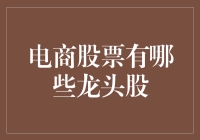 电商股票有哪些龙头股